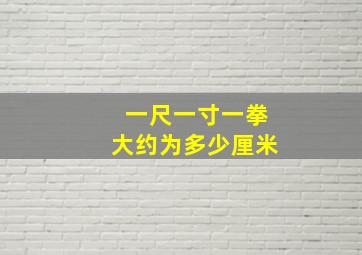 一尺一寸一拳
大约为多少厘米